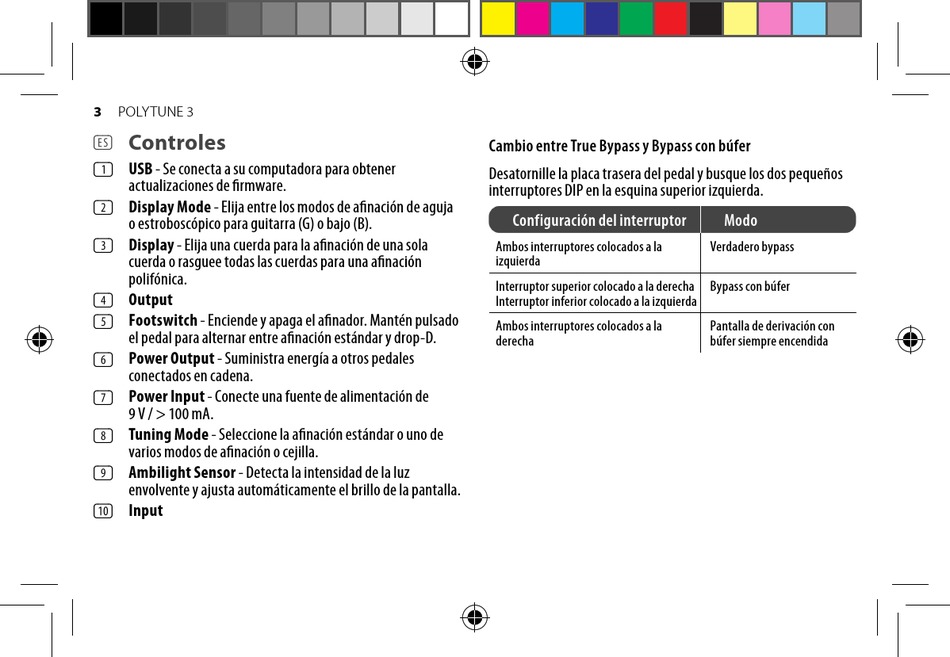 3 POLYTUNE 3

ES Controles

1 USB - Se conecta a su computadora para obtener actualizaciones de firmware.

2 Display Mode - Elija entre los modos de afinación de aguja o estroboscópico para guitarra (G) o bajo (B).

3 Display - Elija una cuerda para la afinación de una sola cuerda o rasguee todas las cuerdas para una afinación polifónica.

4 Output

5 Footswitch - Enciende y apaga el afinador. Mantén pulsado el pedal para alternar entre afinación estándar y drop-D.

6 Power Output - Suministra energía a otros pedales conectados en cadena.

7 Power Input - Conecte una fuente de alimentación de 9 V / > 100 mA.

8 Tuning Mode - Seleccione la afinación estándar o uno de varios modos de afinación o cejilla.

9 Ambilight Sensor - Detecta la intensidad de la luz envolvente y ajusta automáticamente el brillo de la pantalla.

10 Input

Cambio entre True Bypass y Bypass con búfer

Desatornille la placa trasera del pedal y busque los dos pequeños interruptores DIP en la esquina superior izquierda.

| Configuración del interruptor | Modo |
|---|---|
| Ambos interruptores colocados a la izquierda | Verdadero bypass |
| Interruptor superior colocado a la derecha Interruptor inferior colocado a la izquierda | Bypass con búfer |
| Ambos interruptores colocados a la derecha | Pantalla de derivación con búfer siempre encendida |